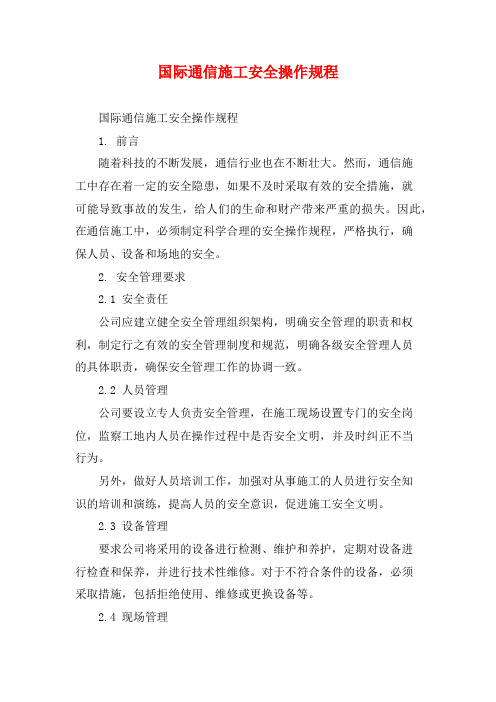 国际通信施工安全操作规程

国际通信施工安全操作规程

1. 前言

随着科技的不断发展，通信行业也在不断壮大。然而，通信施工中存在着一定的安全隐患，如果不及时采取有效的安全措施，就可能导致事故的发生，给人们的生命和财产带来严重的损失。因此，在通信施工中，必须制定科学合理的安全操作规程，严格执行，确保人员、设备和场地的安全。

2. 安全管理要求

2.1 安全责任

公司应建立健全安全管理组织架构，明确安全管理的职责和权利，制定行之有效的安全管理制度和规范，明确各级安全管理人员的具体职责，确保安全管理工作的协调一致。

2.2 人员管理

公司要设立专人负责安全管理，在施工现场设置专门的安全岗位，监察工地内人员在操作过程中是否安全文明，并及时纠正不当行为。

另外，做好人员培训工作，加强对从事施工的人员进行安全知识的培训和演练，提高人员的安全意识，促进施工安全文明。

2.3 设备管理

要求公司将采用的设备进行检测、维护和养护，定期对设备进行检查和保养，并进行技术性维修。对于不符合条件的设备，必须采取措施，包括拒绝使用、维修或更换设备等。

2.4 现场管理